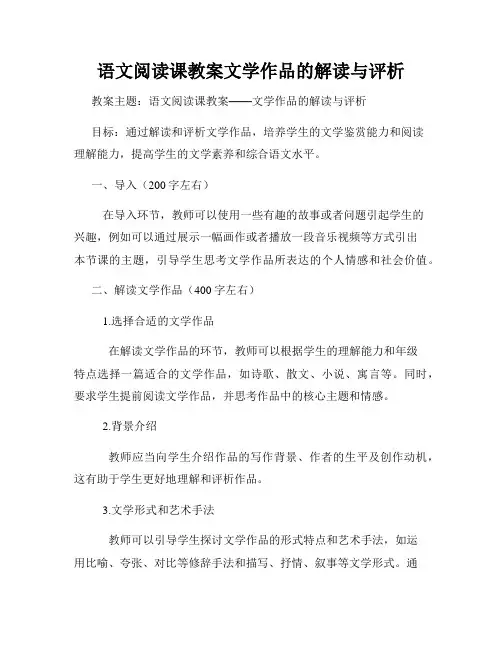 语文阅读课教案文学作品的解读与评析

教案主题：语文阅读课教案——文学作品的解读与评析

目标：通过解读和评析文学作品，培养学生的文学鉴赏能力和阅读理解能力，提高学生的文学素养和综合语文水平。

一、导入（200字左右）

在导入环节，教师可以使用一些有趣的故事或者问题引起学生的兴趣，例如可以通过展示一幅画作或者播放一段音乐视频等方式引出本节课的主题，引导学生思考文学作品所表达的个人情感和社会价值。

二、解读文学作品（400字左右）

1.选择合适的文学作品

在解读文学作品的环节，教师可以根据学生的理解能力和年级特点选择一篇适合的文学作品，如诗歌、散文、小说、寓言等。同时，要求学生提前阅读文学作品，并思考作品中的核心主题和情感。

2.背景介绍

教师应当向学生介绍作品的写作背景、作者的生平及创作动机，这有助于学生更好地理解和评析作品。

3.文学形式和艺术手法

教师可以引导学生探讨文学作品的形式特点和艺术手法，如运用比喻、夸张、对比等修辞手法和描写、抒情、叙事等文学形式。通